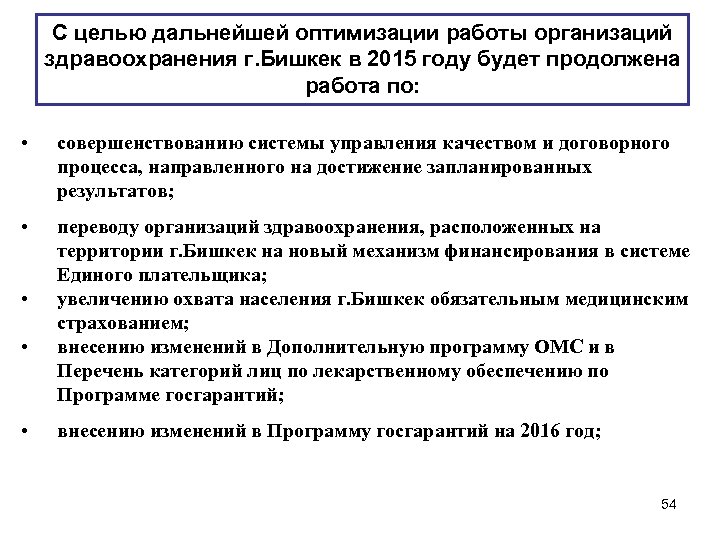 С целью дальнейшей оптимизации работы организаций здравоохранения г.Бишкек в 2015 году будет продолжена работа по:

• совершенствованию системы управления качеством и договорного процесса, направленного на достижение запланированных результатов;

• переводу организаций здравоохранения, расположенных на территории г.Бишкек на новый механизм финансирования в системе Единого плательщика;

• увеличению охвата населения г.Бишкек обязательным медицинским страхованием;

• внесению изменений в Дополнительную программу ОМС и в Перечень категорий лиц по лекарственному обеспечению по Программе госгарантий;

• внесению изменений в Программу госгарантий на 2016 год;

54